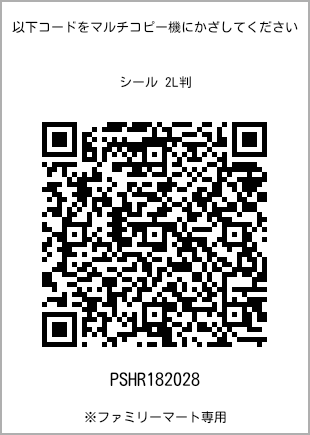 以下コードをマルチコピー機にかざしてください

シール 2L判

PSHR182028

※ファミリーマート専用